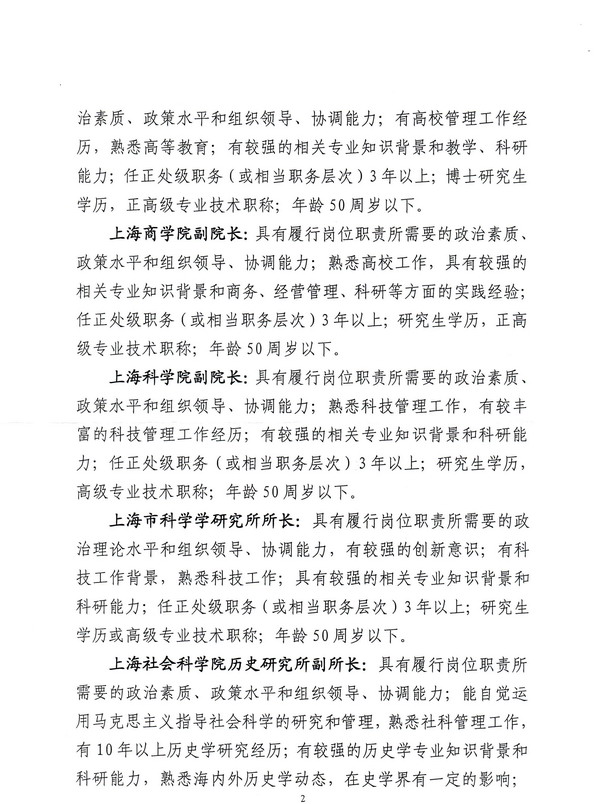 治素质、政策水平和组织领导、协调能力；有高校管理工作经历，熟悉高等教育；有较强的相关专业知识背景和教学、科研能力；任正处级职务（或相当职务层次）3年以上；博士研究生学历，正高级专业技术职称；年龄50周岁以下。

上海商学院副院长：具有履行岗位职责所需要的政治素质、政策水平和组织领导、协调能力；熟悉高校工作，具有较强的相关专业知识背景和商务、经营管理、科研等方面的实践经验；任正处级职务（或相当职务层次）3年以上；研究生学历，正高级专业技术职称；年龄50周岁以下。

上海科学院副院长：具有履行岗位职责所需要的政治素质、政策水平和组织领导、协调能力；熟悉科技管理工作，有较丰富的科技管理工作经历；有较强的相关专业知识背景和科研能力；任正处级职务（或相当职务层次）3年以上；研究生学历，高级专业技术职称；年龄50周岁以下。

上海市科学学研究所所长：具有履行岗位职责所需要的政治理论水平和组织领导、协调能力，有较强的创新意识；有科技工作背景，熟悉科技工作；具有较强的相关专业知识背景和科研能力；任正处级职务（或相当职务层次）3年以上；研究生学历或高级专业技术职称；年龄50周岁以下。

上海社会科学院历史研究所副所长：具有履行岗位职责所需要的政治素质、政策水平和组织领导、协调能力；能自觉运用马克思主义指导社会科学的研究和管理，熟悉社科管理工作，有10年以上历史学研究经历；有较强的历史学专业知识背景和科研能力，熟悉海内外历史学动态，在史学界有一定的影响；

2